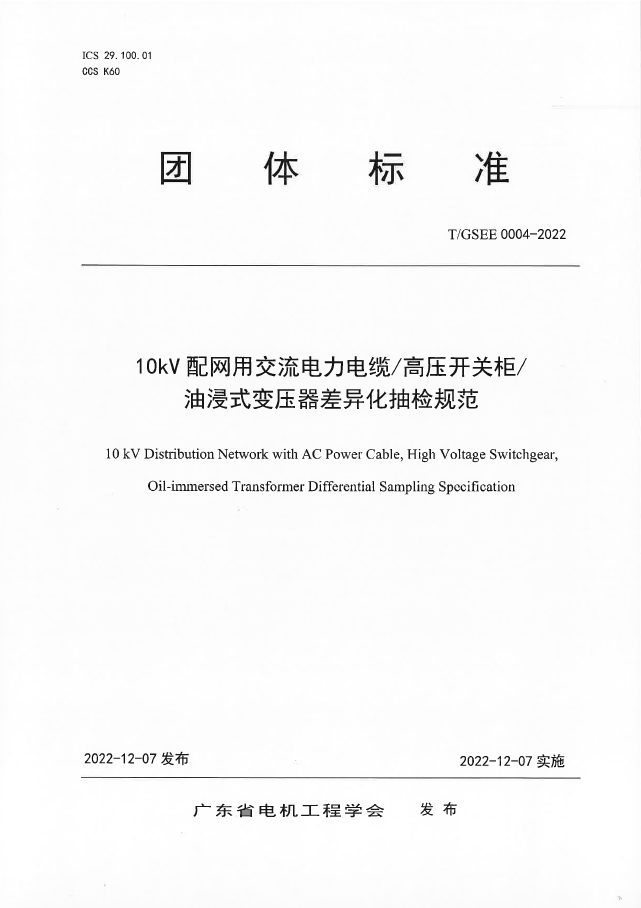 ICS 29.100.01
CCS K60

团 体 标 准

T/GSEE 0004-2022

10kV 配网用交流电力电缆/高压开关柜/油浸式变压器差异化抽检规范

10 kV Distribution Network with AC Power Cable, High Voltage Switchgear, Oil-immersed Transformer Differential Sampling Specification

2022-12-07 发布

2022-12-07 实施

广东省电机工程学会 发 布